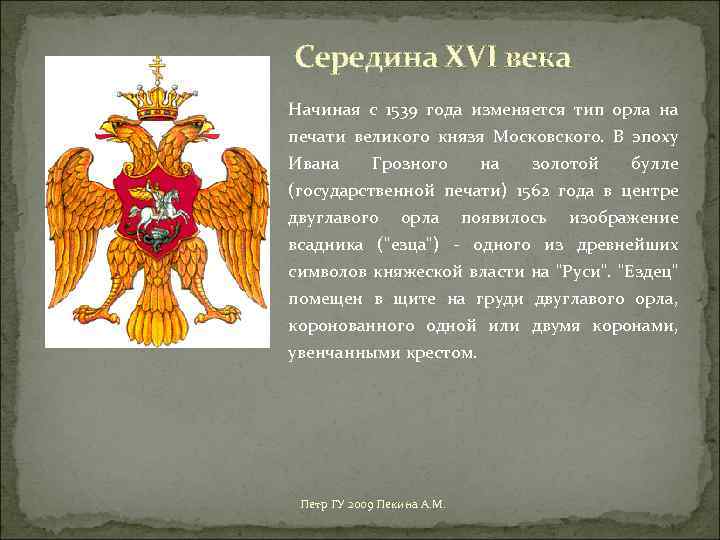 Середина XVI века

Начиная с 1539 года изменяется тип орла на печати великого князя Московского. В эпоху Ивана Грозного на золотой булле (государственной печати) 1562 года в центре двуглавого орла появилось изображение всадника ("езца") - одного из древнейших символов княжеской власти на "Руси". "Ездец" помещен в щите на груди двуглавого орла, коронованного одной или двумя коронами, увенчанными крестом.

Петр ГУ 2009 Пекина А.М.